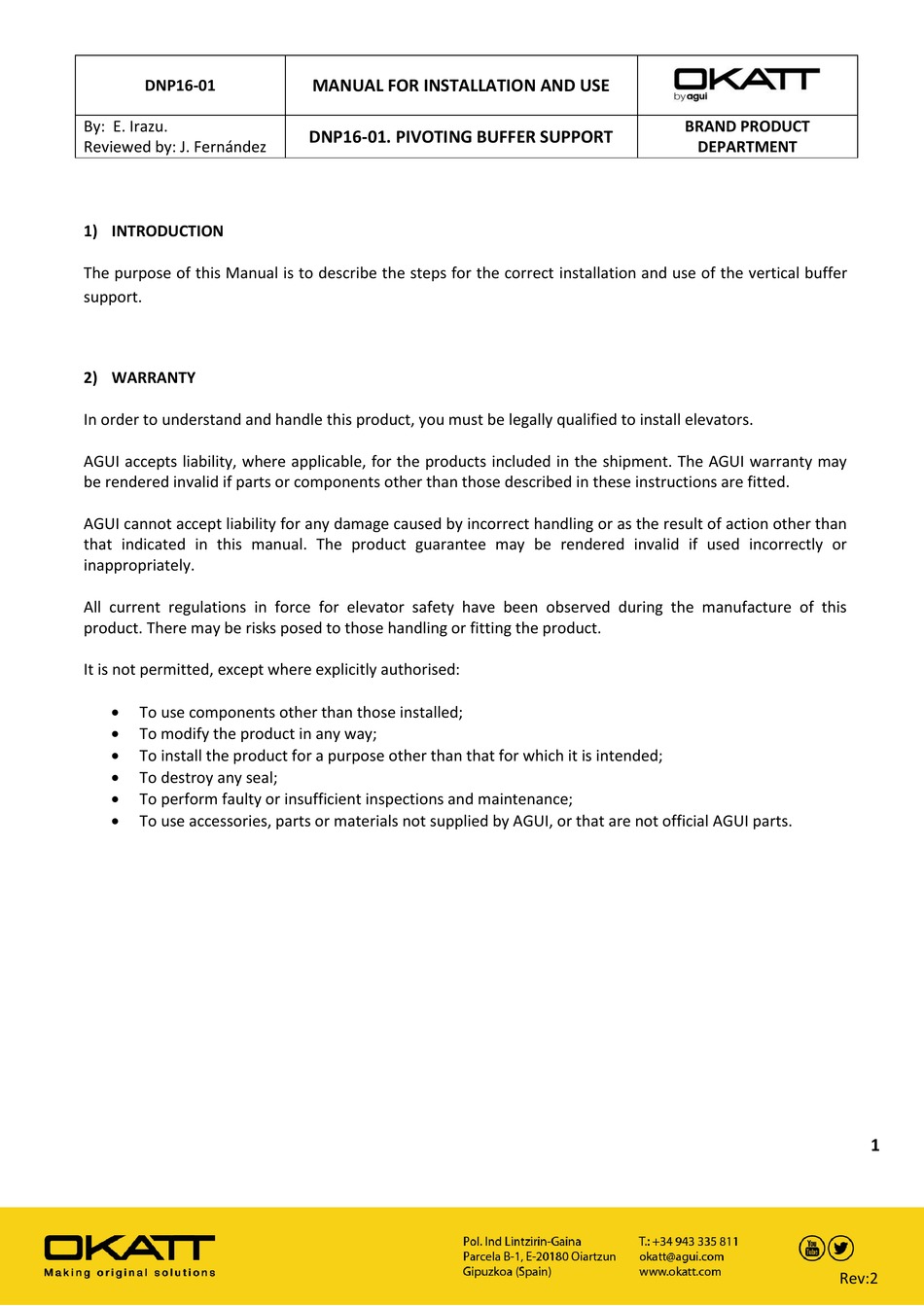 | DNP16-01 | MANUAL FOR INSTALLATION AND USE | OKATT by agui |
|---|---|---|
| By: E. Irazu. Reviewed by: J. Fernández | DNP16-01. PIVOTING BUFFER SUPPORT | BRAND PRODUCT DEPARTMENT |

1) INTRODUCTION

The purpose of this Manual is to describe the steps for the correct installation and use of the vertical buffer support.

2) WARRANTY

In order to understand and handle this product, you must be legally qualified to install elevators.

AGUI accepts liability, where applicable, for the products included in the shipment. The AGUI warranty may be rendered invalid if parts or components other than those described in these instructions are fitted.

AGUI cannot accept liability for any damage caused by incorrect handling or as the result of action other than that indicated in this manual. The product guarantee may be rendered invalid if used incorrectly or inappropriately.

All current regulations in force for elevator safety have been observed during the manufacture of this product. There may be risks posed to those handling or fitting the product.

It is not permitted, except where explicitly authorised:

• To use components other than those installed;
• To modify the product in any way;
• To install the product for a purpose other than that for which it is intended;
• To destroy any seal;
• To perform faulty or insufficient inspections and maintenance;
• To use accessories, parts or materials not supplied by AGUI, or that are not official AGUI parts.

1

OKATT
Making original solutions

Pol. Ind Lintzirin-Gaina
Parcela B-1, E-20180 Oiartzun
Gipuzkoa (Spain)

T.: +34 943 335 811
okatt@agui.com
www.okatt.com

Rev:2